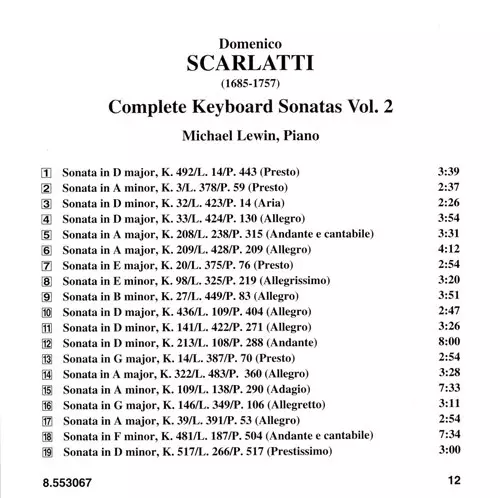 Domenico
SCARLATTI
(1685-1757)

Complete Keyboard Sonatas Vol. 2

Michael Lewin, Piano

| | | |
|---|---|---|
| 1 | Sonata in D major, K. 492/L. 14/P. 443 (Presto) | 3:39 |
| 2 | Sonata in A minor, K. 3/L. 378/P. 59 (Presto) | 2:37 |
| 3 | Sonata in D minor, K. 32/L. 423/P. 14 (Aria) | 2:26 |
| 4 | Sonata in D major, K. 33/L. 424/P. 130 (Allegro) | 3:54 |
| 5 | Sonata in A major, K. 208/L. 238/P. 315 (Andante e cantabile) | 3:31 |
| 6 | Sonata in A major, K. 209/L. 428/P. 209 (Allegro) | 4:12 |
| 7 | Sonata in E major, K. 20/L. 375/P. 76 (Presto) | 2:54 |
| 8 | Sonata in E minor, K. 98/L. 325/P. 219 (Allegrissimo) | 3:20 |
| 9 | Sonata in B minor, K. 27/L. 449/P. 83 (Allegro) | 3:51 |
| 10 | Sonata in D major, K. 436/L. 109/P. 404 (Allegro) | 2:47 |
| 11 | Sonata in D minor, K. 141/L. 422/P. 271 (Allegro) | 3:26 |
| 12 | Sonata in D minor, K. 213/L. 108/P. 288 (Andante) | 8:00 |
| 13 | Sonata in G major, K. 14/L. 387/P. 70 (Presto) | 2:54 |
| 14 | Sonata in A major, K. 322/L. 483/P. 360 (Allegro) | 3:28 |
| 15 | Sonata in A minor, K. 109/L. 138/P. 290 (Adagio) | 7:33 |
| 16 | Sonata in G major, K. 146/L. 349/P. 106 (Allegretto) | 3:11 |
| 17 | Sonata in A major, K. 39/L. 391/P. 53 (Allegro) | 2:54 |
| 18 | Sonata in F minor, K. 481/L. 187/P. 504 (Andante e cantabile) | 7:34 |
| 19 | Sonata in D minor, K. 517/L. 266/P. 517 (Prestissimo) | 3:00 |

8.553067

12